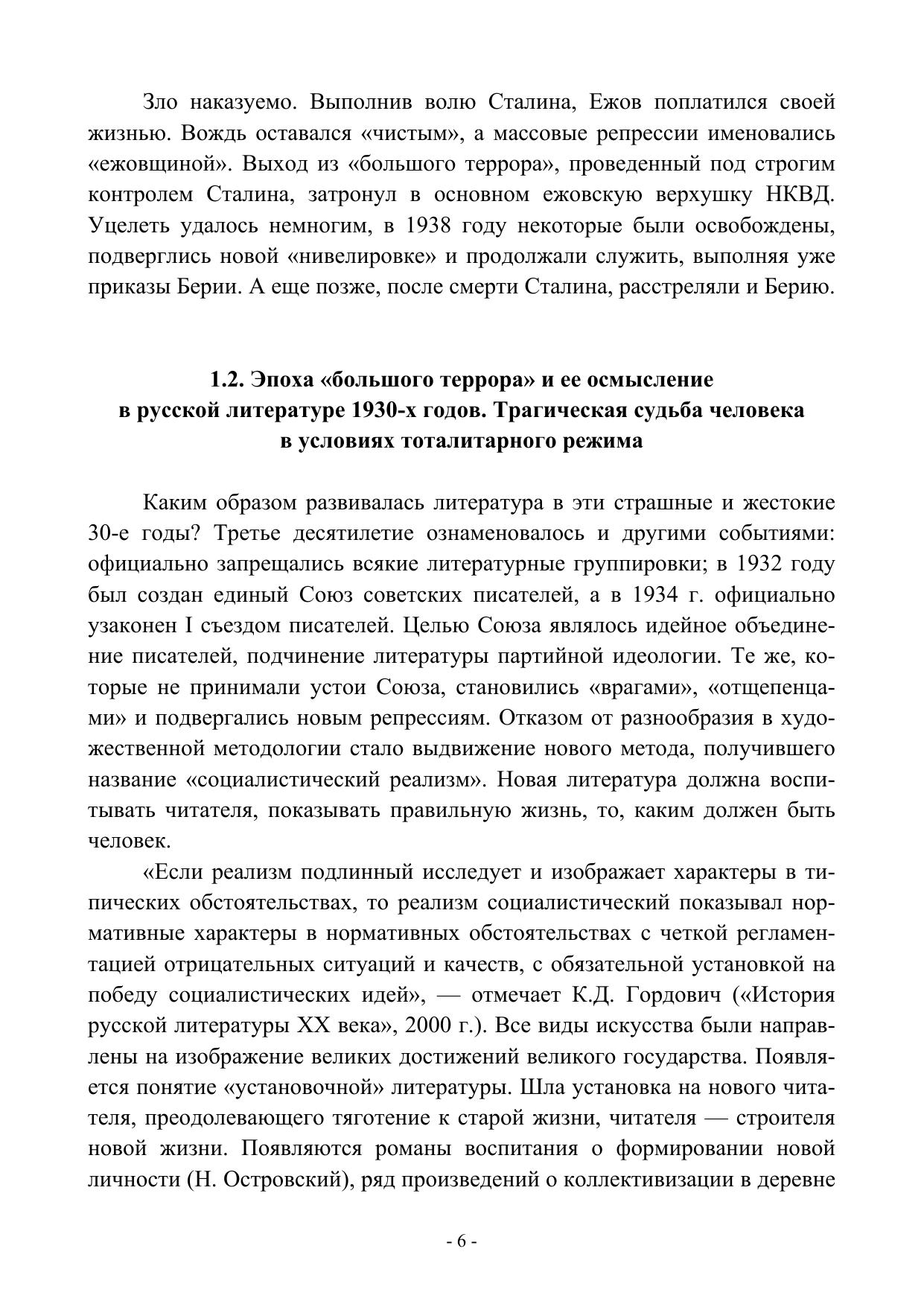 Зло наказуемо. Выполнив волю Сталина, Ежов поплатился своей жизнью. Вождь оставался «чистым», а массовые репрессии именовались «ежовщиной». Выход из «большого террора», проведенный под строгим контролем Сталина, затронул в основном ежовскую верхушку НКВД. Уцелеть удалось немногим, в 1938 году некоторые были освобождены, подверглись новой «нивелировке» и продолжали служить, выполняя уже приказы Берии. А еще позже, после смерти Сталина, расстреляли и Берию.

1.2. Эпоха «большого террора» и ее осмысление в русской литературе 1930-х годов. Трагическая судьба человека в условиях тоталитарного режима

Каким образом развивалась литература в эти страшные и жестокие 30-е годы? Третье десятилетие ознаменовалось и другими событиями: официально запрещались всякие литературные группировки; в 1932 году был создан единый Союз советских писателей, а в 1934 г. официально узаконен I съездом писателей. Целью Союза являлось идейное объединение писателей, подчинение литературы партийной идеологии. Те же, которые не принимали устои Союза, становились «врагами», «отщепенцами» и подвергались новым репрессиям. Отказом от разнообразия в художественной методологии стало выдвижение нового метода, получившего название «социалистический реализм». Новая литература должна воспитывать читателя, показывать правильную жизнь, то, каким должен быть человек.

«Если реализм подлинный исследует и изображает характеры в типических обстоятельствах, то реализм социалистический показывал нормативные характеры в нормативных обстоятельствах с четкой регламентацией отрицательных ситуаций и качеств, с обязательной установкой на победу социалистических идей», — отмечает К.Д. Гордович («История русской литературы XX века», 2000 г.). Все виды искусства были направлены на изображение великих достижений великого государства. Появляется понятие «установочной» литературы. Шла установка на нового читателя, преодолевающего тяготение к старой жизни, читателя — строителя новой жизни. Появляются романы воспитания о формировании новой личности (Н. Островский), ряд произведений о коллективизации в деревне

- 6 -